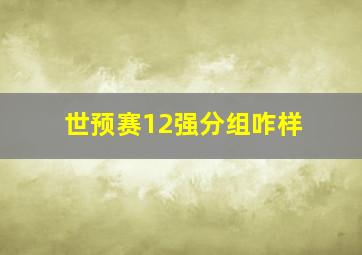 世预赛12强分组咋样